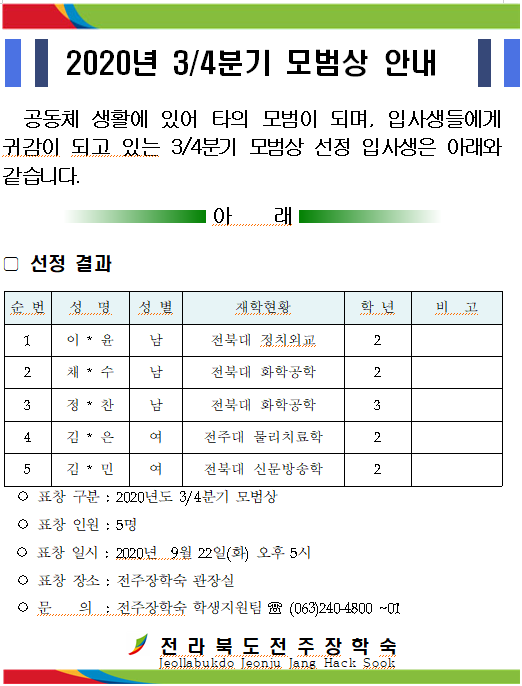 2020년 3/4분기 모범상 안내

공동체 생활에 있어 타의 모범이 되며, 입사생들에게 귀감이 되고 있는 3/4분기 모범상 선정 입사생은 아래와 같습니다.

아 래

□ 선정 결과

| 순 번 | 성 명 | 성 별 | 재학현황 | 학 년 | 비 고 |
|---|---|---|---|---|---|
| 1 | 이 * 윤 | 남 | 전북대 정치외교 | 2 | |
| 2 | 채 * 수 | 남 | 전북대 화학공학 | 2 | |
| 3 | 정 * 찬 | 남 | 전북대 화학공학 | 3 | |
| 4 | 김 * 은 | 여 | 전주대 물리치료학 | 2 | |
| 5 | 김 * 민 | 여 | 전북대 신문방송학 | 2 | |

○ 표창 구분 : 2020년도 3/4분기 모범상

○ 표창 인원 : 5명

○ 표창 일시 : 2020년 9월 22일(화) 오후 5시

○ 표창 장소 : 전주장학숙 관장실

○ 문 의 : 전주장학숙 학생지원팀 ☎ (063)240-4800 ~01

전라북도전주장학숙
Jeollabukdo Jeonju Jang Hack Sook